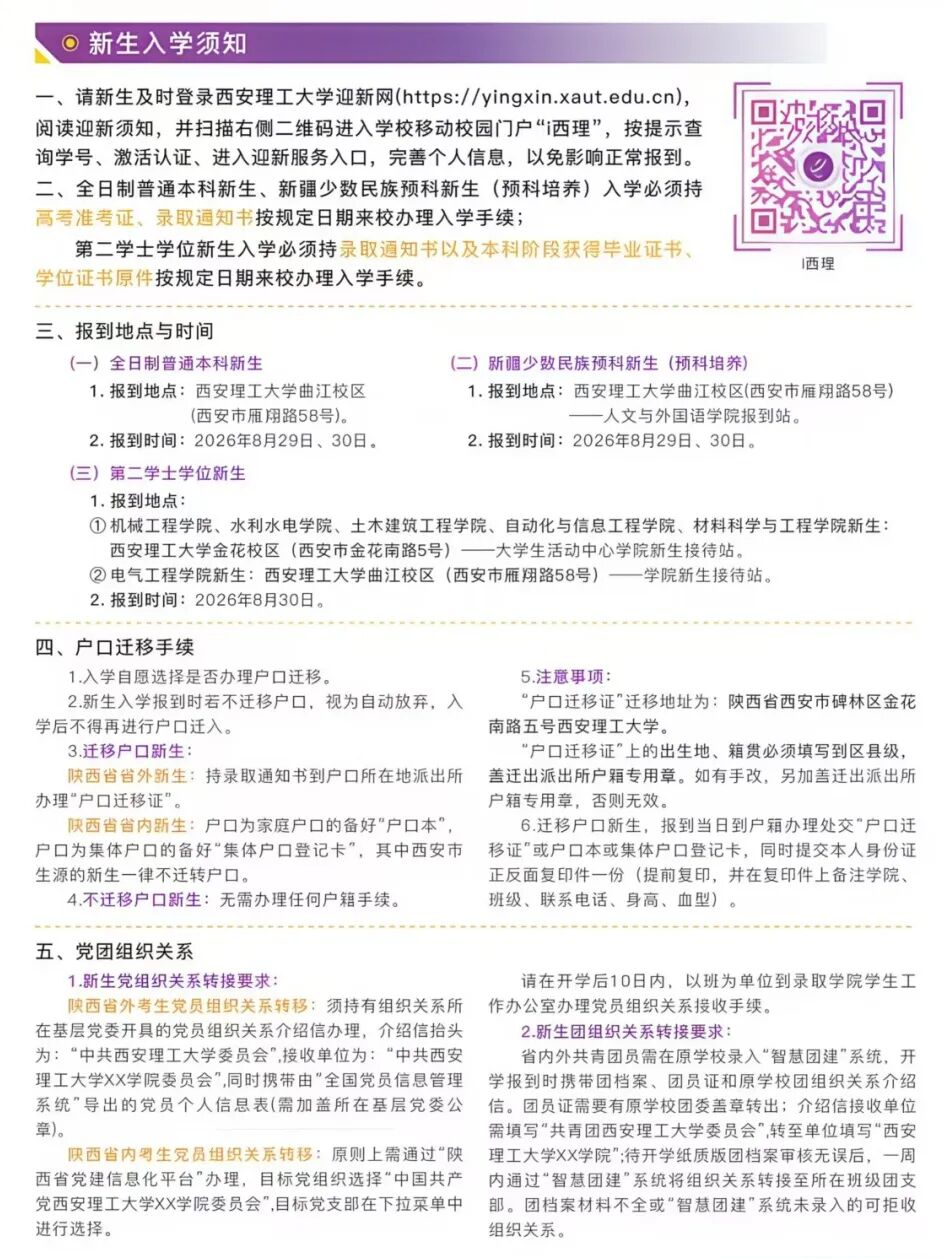 新生入学须知

一、请新生及时登录西安理工大学迎新网(https://yingxin.xaut.edu.cn)，阅读迎新须知，并扫描右侧二维码进入学校移动校园门户“i西理”，按提示查询学号、激活认证、进入迎新服务入口，完善个人信息，以免影响正常报到。
二、全日制普通本科新生、新疆少数民族预科新生（预科培养）入学必须持高考准考证、录取通知书按规定日期来校办理入学手续；

第二学士学位新生入学必须持录取通知书以及本科阶段获得毕业证书、学位证书原件按规定日期来校办理入学手续。

i西理

三、报到地点与时间

（一）全日制普通本科新生
1. 报到地点：西安理工大学曲江校区（西安市雁翔路58号）。
2. 报到时间：2026年8月29日、30日。

（二）新疆少数民族预科新生（预科培养）
1. 报到地点：西安理工大学曲江校区(西安市雁翔路58号)——人文与外国语学院报到站。
2. 报到时间：2026年8月29日、30日。

（三）第二学士学位新生
1. 报到地点：
① 机械工程学院、水利水电学院、土木建筑工程学院、自动化与信息工程学院、材料科学与工程学院新生：西安理工大学金花校区（西安市金花南路5号）——大学生活动中心学院新生接待站。
② 电气工程学院新生：西安理工大学曲江校区（西安市雁翔路58号）——学院新生接待站。
2. 报到时间：2026年8月30日。

四、户口迁移手续

1.入学自愿选择是否办理户口迁移。
2.新生入学报到时若不迁移户口，视为自动放弃，入学后不得再进行户口迁入。
3.迁移户口新生：
陕西省省外新生：持录取通知书到户口所在地派出所办理“户口迁移证”。
陕西省省内新生：户口为家庭户口的备好“户口本”，户口为集体户口的备好“集体户口登记卡”，其中西安市生源的新生一律不迁转户口。
4.不迁移户口新生：无需办理任何户籍手续。

5.注意事项：
“户口迁移证”迁移地址为：陕西省西安市碑林区金花南路五号西安理工大学。
“户口迁移证”上的出生地、籍贯必须填写到区县级，盖迁出派出所户籍专用章。如有手改，另加盖迁出派出所户籍专用章，否则无效。
6.迁移户口新生，报到当日到户籍办理处交“户口迁移证”或户口本或集体户口登记卡，同时提交本人身份证正反面复印件一份（提前复印，并在复印件上备注学院、班级、联系电话、身高、血型）。

五、党团组织关系

1.新生党组织关系转接要求：
陕西省外考生党员组织关系转移：须持有组织关系所在基层党委开具的党员组织关系介绍信办理，介绍信抬头为：“中共西安理工大学委员会”,接收单位为：“中共西安理工大学XX学院委员会”,同时携带由“全国党员信息管理系统”导出的党员个人信息表(需加盖所在基层党委公章)。
陕西省内考生党员组织关系转移：原则上需通过“陕西省党建信息化平台”办理，目标党组织选择“中国共产党西安理工大学XX学院委员会”,目标党支部在下拉菜单中进行选择。

请在开学后10日内，以班为单位到录取学院学生工作办公室办理党员组织关系接收手续。
2.新生团组织关系转接要求：
省内外共青团员需在原学校录入“智慧团建”系统，开学报到时携带团档案、团员证和原学校团组织关系介绍信。团员证需要有原学校团委盖章转出；介绍信接收单位需填写“共青团西安理工大学委员会”,转至单位填写“西安理工大学XX学院”;待开学纸质版团档案审核无误后，一周内通过“智慧团建”系统将组织关系转接至所在班级团支部。团档案材料不全或“智慧团建”系统未录入的可拒收组织关系。